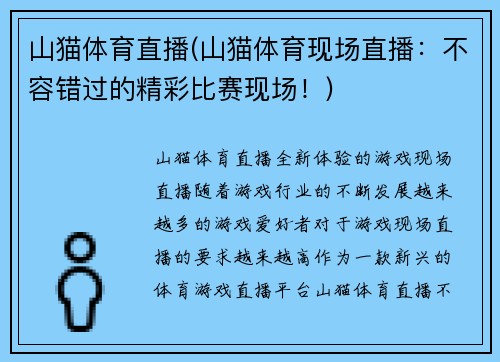 山猫体育直播(山猫体育现场直播：不容错过的精彩比赛现场！)

山猫体育直播全新体验的游戏现场直播随着游戏行业的不断发展越来越多的游戏爱好者对于游戏现场直播的要求越来越高作为一款新兴的体育游戏直播平台山猫体育直播不